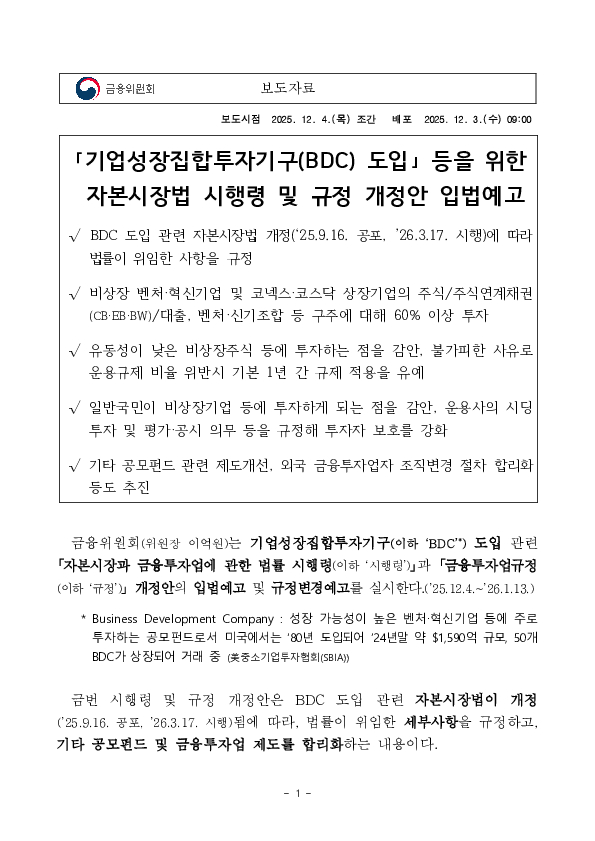 금융위원회 보도자료

보도시점 2025. 12. 4.(목) 조간 배포 2025. 12. 3.(수) 09:00

「기업성장집합투자기구(BDC) 도입」 등을 위한 자본시장법 시행령 및 규정 개정안 입법예고

√ BDC 도입 관련 자본시장법 개정('25.9.16. 공포, '26.3.17. 시행)에 따라 법률이 위임한 사항을 규정

√ 비상장 벤처·혁신기업 및 코넥스·코스닥 상장기업의 주식/주식연계채권(CB·EB·BW)/대출, 벤처·신기조합 등 구주에 대해 60% 이상 투자

√ 유동성이 낮은 비상장주식 등에 투자하는 점을 감안, 불가피한 사유로 운용규제 비율 위반시 기본 1년 간 규제 적용을 유예

√ 일반국민이 비상장기업 등에 투자하게 되는 점을 감안, 운용사의 시딩 투자 및 평가·공시 의무 등을 규정해 투자자 보호를 강화

√ 기타 공모펀드 관련 제도개선, 외국 금융투자업자 조직변경 절차 합리화 등도 추진

금융위원회(위원장 이억원)는 기업성장집합투자기구(이하 'BDC'*) 도입 관련 「자본시장과 금융투자업에 관한 법률 시행령(이하 '시행령')」과 「금융투자업규정(이하 '규정')」 개정안의 입법예고 및 규정변경예고를 실시한다.('25.12.4.~'26.1.13.)

* Business Development Company : 성장 가능성이 높은 벤처·혁신기업 등에 주로 투자하는 공모펀드로서 미국에서는 '80년 도입되어 '24년말 약 $1,590억 규모, 50개 BDC가 상장되어 거래 중 (美중소기업투자협회(SBIA))

금번 시행령 및 규정 개정안은 BDC 도입 관련 자본시장법이 개정('25.9.16. 공포, '26.3.17. 시행)됨에 따라, 법률이 위임한 세부사항을 규정하고, 기타 공모펀드 및 금융투자업 제도를 합리화하는 내용이다.

- 1 -